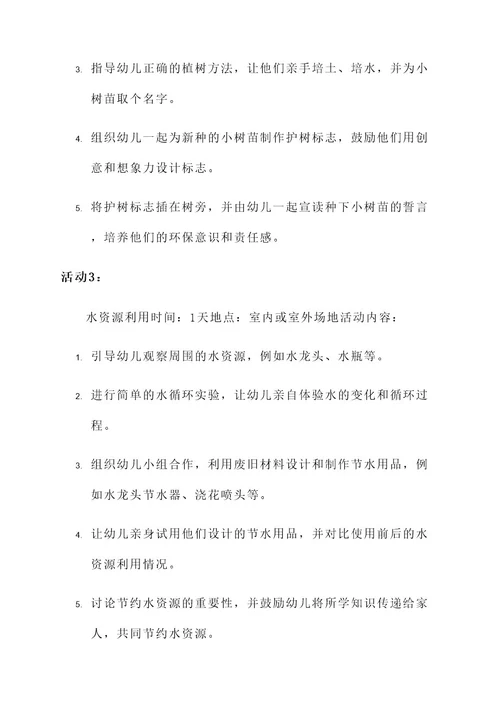 3. 指导幼儿正确的植树方法，让他们亲手培土、培水，并为小树苗取个名字。

4. 组织幼儿一起为新种的小树苗制作护树标志，鼓励他们用创意和想象力设计标志。

5. 将护树标志插在树旁，并由幼儿一起宣读种下小树苗的誓言，培养他们的环保意识和责任感。

活动3：

水资源利用时间：1天地点：室内或室外场地活动内容：

1. 引导幼儿观察周围的水资源，例如水龙头、水瓶等。

2. 进行简单的水循环实验，让幼儿亲自体验水的变化和循环过程。

3. 组织幼儿小组合作，利用废旧材料设计和制作节水用品，例如水龙头节水器、浇花喷头等。

4. 让幼儿亲身试用他们设计的节水用品，并对比使用前后的水资源利用情况。

5. 讨论节约水资源的重要性，并鼓励幼儿将所学知识传递给家人，共同节约水资源。